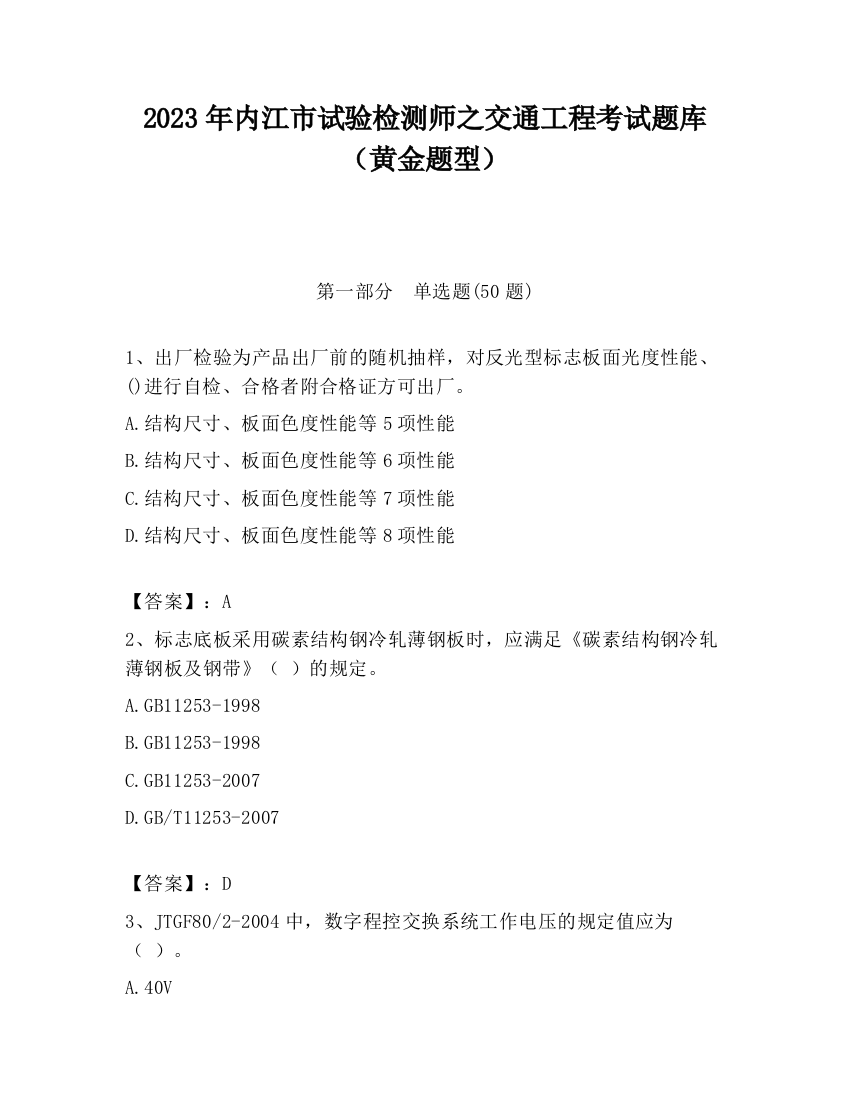 2023 年内江市试验检测师之交通工程考试题库（黄金题型）

第一部分　单选题(50 题)

1、出厂检验为产品出厂前的随机抽样，对反光型标志板面光度性能、()进行自检、合格者附合格证方可出厂。

A.结构尺寸、板面色度性能等 5 项性能

B.结构尺寸、板面色度性能等 6 项性能

C.结构尺寸、板面色度性能等 7 项性能

D.结构尺寸、板面色度性能等 8 项性能

【答案】：A

2、标志底板采用碳素结构钢冷轧薄钢板时，应满足《碳素结构钢冷轧薄钢板及钢带》（ ）的规定。

A.GB11253-1998

B.GB11253-1998

C.GB11253-2007

D.GB/T11253-2007

【答案】：D

3、JTGF80/2-2004 中，数字程控交换系统工作电压的规定值应为（ ）。

A.40V